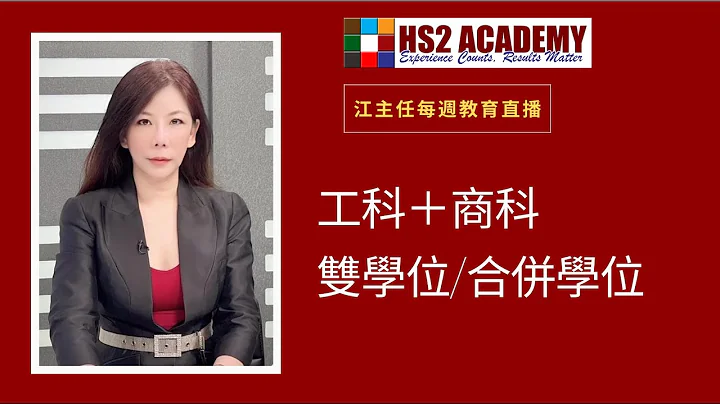 HS2 ACADEMY
Experience Counts, Results Matter

江主任每週教育直播

工科＋商科
雙學位/合併學位